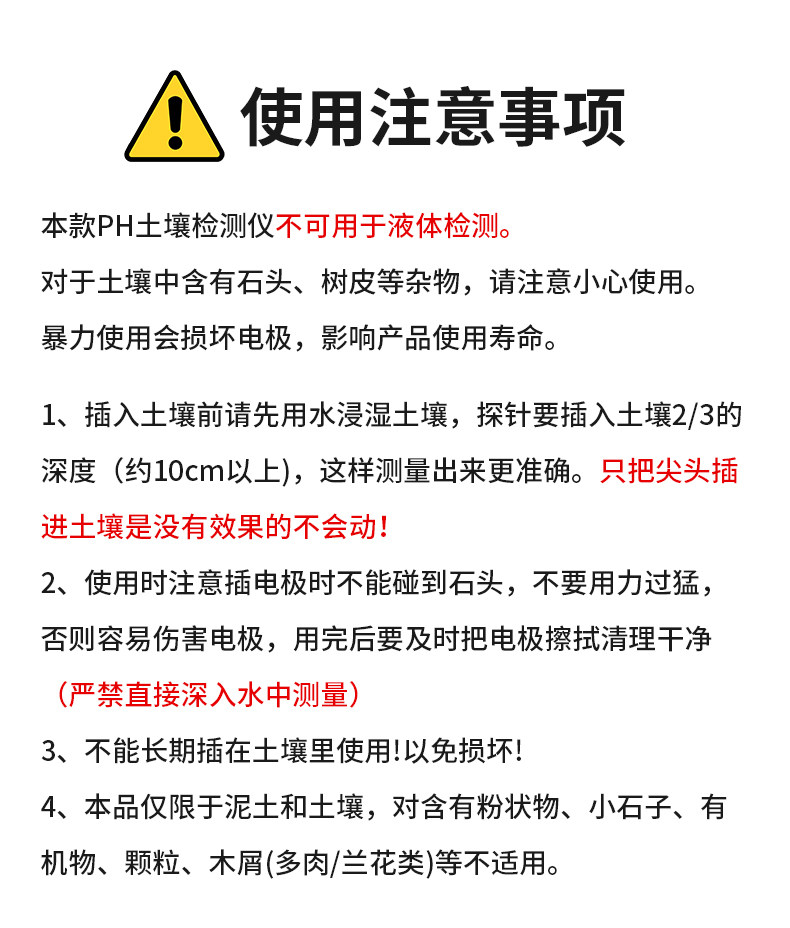 使用注意事项

本款PH土壤检测仪不可用于液体检测。
对于土壤中含有石头、树皮等杂物，请注意小心使用。
暴力使用会损坏电极，影响产品使用寿命。

1、插入土壤前请先用水浸湿土壤，探针要插入土壤2/3的深度（约10cm以上)，这样测量出来更准确。只把尖头插进土壤是没有效果的不会动！
2、使用时注意插电极时不能碰到石头，不要用力过猛，否则容易伤害电极，用完后要及时把电极擦拭清理干净（严禁直接深入水中测量）
3、不能长期插在土壤里使用!以免损坏!
4、本品仅限于泥土和土壤，对含有粉状物、小石子、有机物、颗粒、木屑(多肉/兰花类)等不适用。